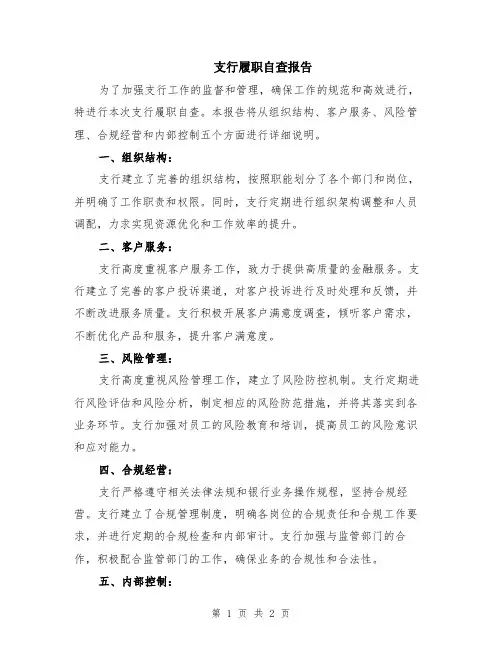 支行履职自查报告

为了加强支行工作的监督和管理，确保工作的规范和高效进行，特进行本次支行履职自查。本报告将从组织结构、客户服务、风险管理、合规经营和内部控制五个方面进行详细说明。

一、组织结构：

支行建立了完善的组织结构，按照职能划分了各个部门和岗位，并明确了工作职责和权限。同时，支行定期进行组织架构调整和人员调配，力求实现资源优化和工作效率的提升。

二、客户服务：

支行高度重视客户服务工作，致力于提供高质量的金融服务。支行建立了完善的客户投诉渠道，对客户投诉进行及时处理和反馈，并不断改进服务质量。支行积极开展客户满意度调查，倾听客户需求，不断优化产品和服务，提升客户满意度。

三、风险管理：

支行高度重视风险管理工作，建立了风险防控机制。支行定期进行风险评估和风险分析，制定相应的风险防范措施，并将其落实到各业务环节。支行加强对员工的风险教育和培训，提高员工的风险意识和应对能力。

四、合规经营：

支行严格遵守相关法律法规和银行业务操作规程，坚持合规经营。支行建立了合规管理制度，明确各岗位的合规责任和合规工作要求，并进行定期的合规检查和内部审计。支行加强与监管部门的合作，积极配合监管部门的工作，确保业务的合规性和合法性。

五、内部控制：

第 1 页 共 2 页